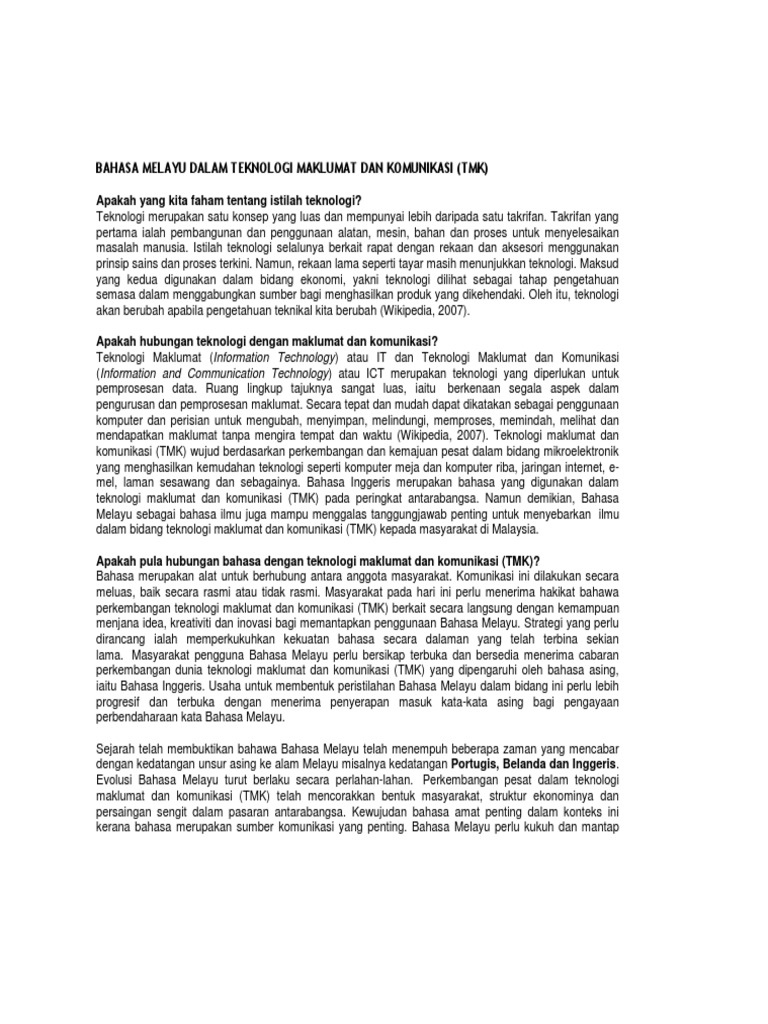 BAHASA MELAYU DALAM TEKNOLOGI MAKLUMAT DAN KOMUNIKASI (TMK)

Apakah yang kita faham tentang istilah teknologi?
Teknologi merupakan satu konsep yang luas dan mempunyai lebih daripada satu takrifan. Takrifan yang pertama ialah pembangunan dan penggunaan alatan, mesin, bahan dan proses untuk menyelesaikan masalah manusia. Istilah teknologi selalunya berkait rapat dengan rekaan dan aksesori menggunakan prinsip sains dan proses terkini. Namun, rekaan lama seperti tayar masih menunjukkan teknologi. Maksud yang kedua digunakan dalam bidang ekonomi, yakni teknologi dilihat sebagai tahap pengetahuan semasa dalam menggabungkan sumber bagi menghasilkan produk yang dikehendaki. Oleh itu, teknologi akan berubah apabila pengetahuan teknikal kita berubah (Wikipedia, 2007).

Apakah hubungan teknologi dengan maklumat dan komunikasi?
Teknologi Maklumat (Information Technology) atau IT dan Teknologi Maklumat dan Komunikasi (Information and Communication Technology) atau ICT merupakan teknologi yang diperlukan untuk pemprosesan data. Ruang lingkup tajuknya sangat luas, iaitu berkenaan segala aspek dalam pengurusan dan pemprosesan maklumat. Secara tepat dan mudah dapat dikatakan sebagai penggunaan komputer dan perisian untuk mengubah, menyimpan, melindungi, memproses, memindah, melihat dan mendapatkan maklumat tanpa mengira tempat dan waktu (Wikipedia, 2007). Teknologi maklumat dan komunikasi (TMK) wujud berdasarkan perkembangan dan kemajuan pesat dalam bidang mikroelektronik yang menghasilkan kemudahan teknologi seperti komputer meja dan komputer riba, jaringan internet, e-mel, laman sesawang dan sebagainya. Bahasa Inggeris merupakan bahasa yang digunakan dalam teknologi maklumat dan komunikasi (TMK) pada peringkat antarabangsa. Namun demikian, Bahasa Melayu sebagai bahasa ilmu juga mampu menggalas tanggungjawab penting untuk menyebarkan ilmu dalam bidang teknologi maklumat dan komunikasi (TMK) kepada masyarakat di Malaysia.

Apakah pula hubungan bahasa dengan teknologi maklumat dan komunikasi (TMK)?
Bahasa merupakan alat untuk berhubung antara anggota masyarakat. Komunikasi ini dilakukan secara meluas, baik secara rasmi atau tidak rasmi. Masyarakat pada hari ini perlu menerima hakikat bahawa perkembangan teknologi maklumat dan komunikasi (TMK) berkait secara langsung dengan kemampuan menjana idea, kreativiti dan inovasi bagi memantapkan penggunaan Bahasa Melayu. Strategi yang perlu dirancang ialah memperkukuhkan kekuatan bahasa secara dalaman yang telah terbina sekian lama. Masyarakat pengguna Bahasa Melayu perlu bersikap terbuka dan bersedia menerima cabaran perkembangan dunia teknologi maklumat dan komunikasi (TMK) yang dipengaruhi oleh bahasa asing, iaitu Bahasa Inggeris. Usaha untuk membentuk peristilahan Bahasa Melayu dalam bidang ini perlu lebih progresif dan terbuka dengan menerima penyerapan masuk kata-kata asing bagi pengayaan perbendaharaan kata Bahasa Melayu.

Sejarah telah membuktikan bahawa Bahasa Melayu telah menempuh beberapa zaman yang mencabar dengan kedatangan unsur asing ke alam Melayu misalnya kedatangan Portugis, Belanda dan Inggeris. Evolusi Bahasa Melayu turut berlaku secara perlahan-lahan. Perkembangan pesat dalam teknologi maklumat dan komunikasi (TMK) telah mencorakkan bentuk masyarakat, struktur ekonominya dan persaingan sengit dalam pasaran antarabangsa. Kewujudan bahasa amat penting dalam konteks ini kerana bahasa merupakan sumber komunikasi yang penting. Bahasa Melayu perlu kukuh dan mantap